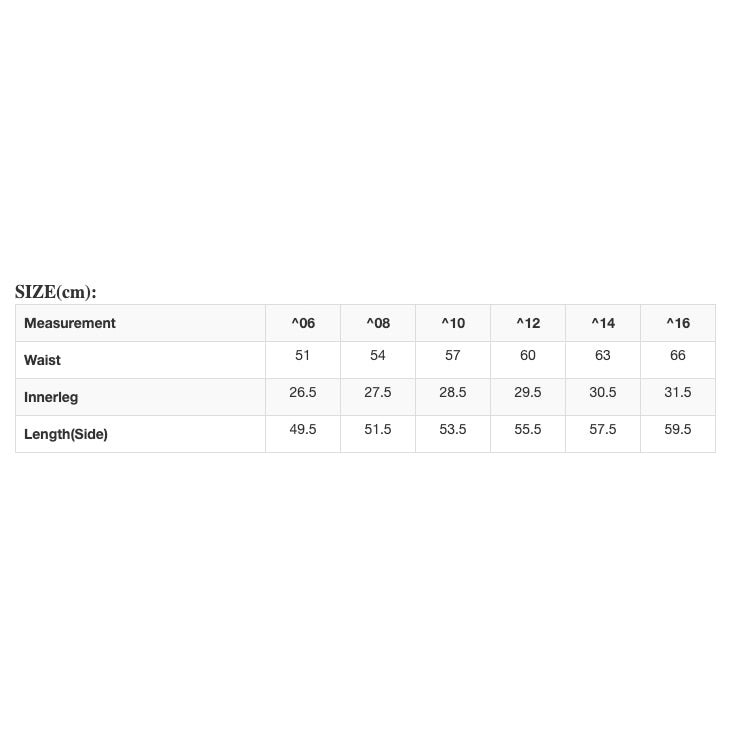 SIZE(cm):

| Measurement | ^06 | ^08 | ^10 | ^12 | ^14 | ^16 |
|---|---|---|---|---|---|---|
| Waist | 51 | 54 | 57 | 60 | 63 | 66 |
| Innerleg | 26.5 | 27.5 | 28.5 | 29.5 | 30.5 | 31.5 |
| Length(Side) | 49.5 | 51.5 | 53.5 | 55.5 | 57.5 | 59.5 |